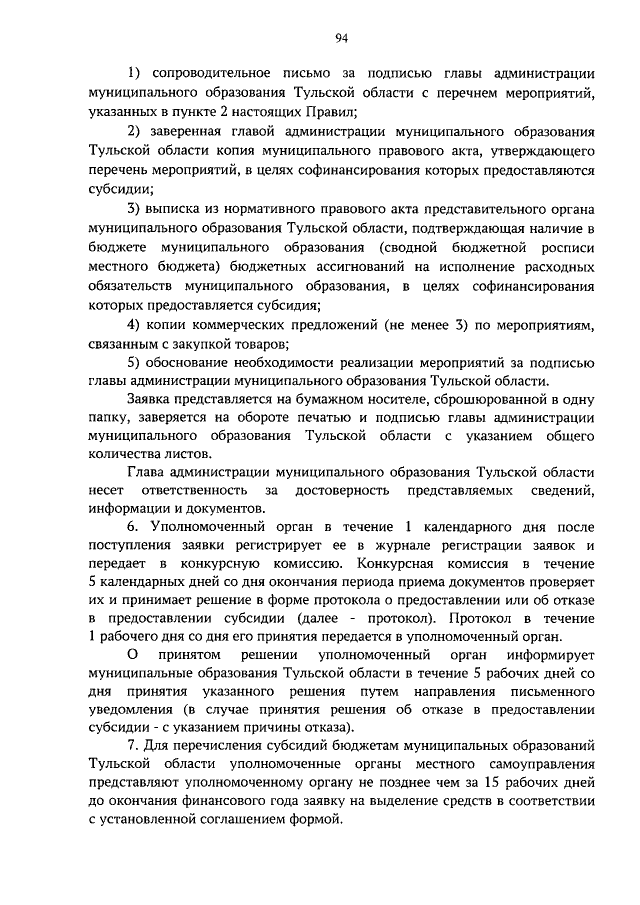 94

1) сопроводительное письмо за подписью главы администрации муниципального образования Тульской области с перечнем мероприятий, указанных в пункте 2 настоящих Правил;

2) заверенная главой администрации муниципального образования Тульской области копия муниципального правового акта, утверждающего перечень мероприятий, в целях софинансирования которых предоставляются субсидии;

3) выписка из нормативного правового акта представительного органа муниципального образования Тульской области, подтверждающая наличие в бюджете муниципального образования (сводной бюджетной росписи местного бюджета) бюджетных ассигнований на исполнение расходных обязательств муниципального образования, в целях софинансирования которых предоставляется субсидия;

4) копии коммерческих предложений (не менее 3) по мероприятиям, связанным с закупкой товаров;

5) обоснование необходимости реализации мероприятий за подписью главы администрации муниципального образования Тульской области.

Заявка представляется на бумажном носителе, сброшюрованной в одну папку, заверяется на обороте печатью и подписью главы администрации муниципального образования Тульской области с указанием общего количества листов.

Глава администрации муниципального образования Тульской области несет ответственность за достоверность представляемых сведений, информации и документов.

6. Уполномоченный орган в течение 1 календарного дня после поступления заявки регистрирует ее в журнале регистрации заявок и передает в конкурсную комиссию. Конкурсная комиссия в течение 5 календарных дней со дня окончания периода приема документов проверяет их и принимает решение в форме протокола о предоставлении или об отказе в предоставлении субсидии (далее - протокол). Протокол в течение 1 рабочего дня со дня его принятия передается в уполномоченный орган.

О принятом решении уполномоченный орган информирует муниципальные образования Тульской области в течение 5 рабочих дней со дня принятия указанного решения путем направления письменного уведомления (в случае принятия решения об отказе в предоставлении субсидии - с указанием причины отказа).

7. Для перечисления субсидий бюджетам муниципальных образований Тульской области уполномоченные органы местного самоуправления представляют уполномоченному органу не позднее чем за 15 рабочих дней до окончания финансового года заявку на выделение средств в соответствии с установленной соглашением формой.